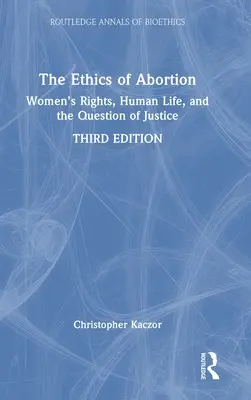 ROUTLEDGE ANNALS OF BIOETHICS

The Ethics of Abortion

Women's Rights, Human Life, and the Question of Justice

THIRD EDITION

Christopher Kaczor

ROUTLEDGE